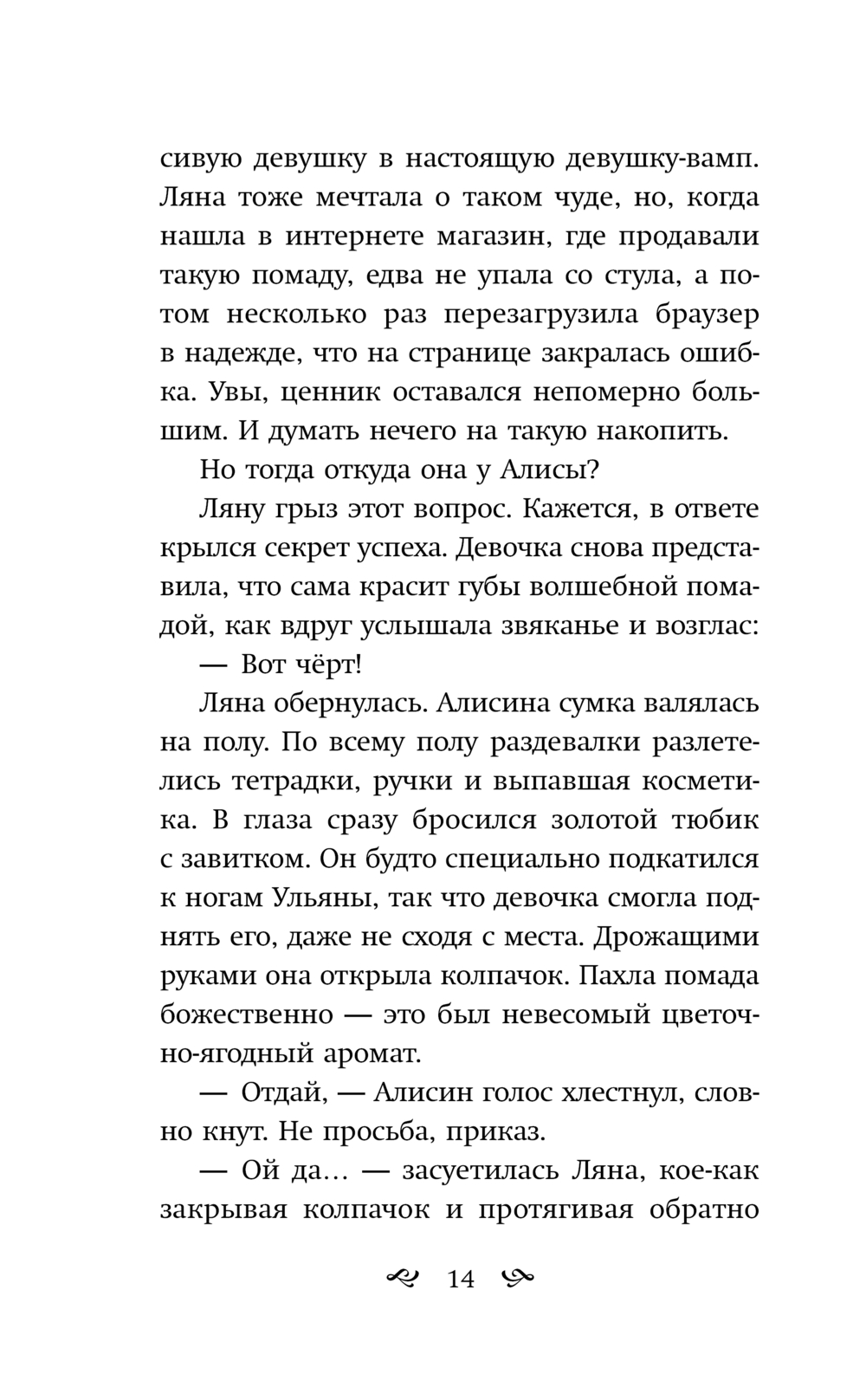 сивую девушку в настоящую девушку-вамп. Ляна тоже мечтала о таком чуде, но, когда нашла в интернете магазин, где продавали такую помаду, едва не упала со стула, а потом несколько раз перезагрузила браузер в надежде, что на странице закралась ошибка. Увы, ценник оставался непомерно большим. И думать нечего на такую накопить.

Но тогда откуда она у Алисы?

Ляну грыз этот вопрос. Кажется, в ответе крылся секрет успеха. Девочка снова представила, что сама красит губы волшебной помадой, как вдруг услышала звяканье и возглас:

— Вот чёрт!

Ляна обернулась. Алисина сумка валялась на полу. По всему полу раздевалки разлетелись тетрадки, ручки и выпавшая косметика. В глаза сразу бросился золотой тюбик с завитком. Он будто специально подкатился к ногам Ульяны, так что девочка смогла поднять его, даже не сходя с места. Дрожащими руками она открыла колпачок. Пахла помада божественно — это был невесомый цветочно-ягодный аромат.

— Отдай, — Алисин голос хлестнул, словно кнут. Не просьба, приказ.

— Ой да… — засуетилась Ляна, кое-как закрывая колпачок и протягивая обратно

14